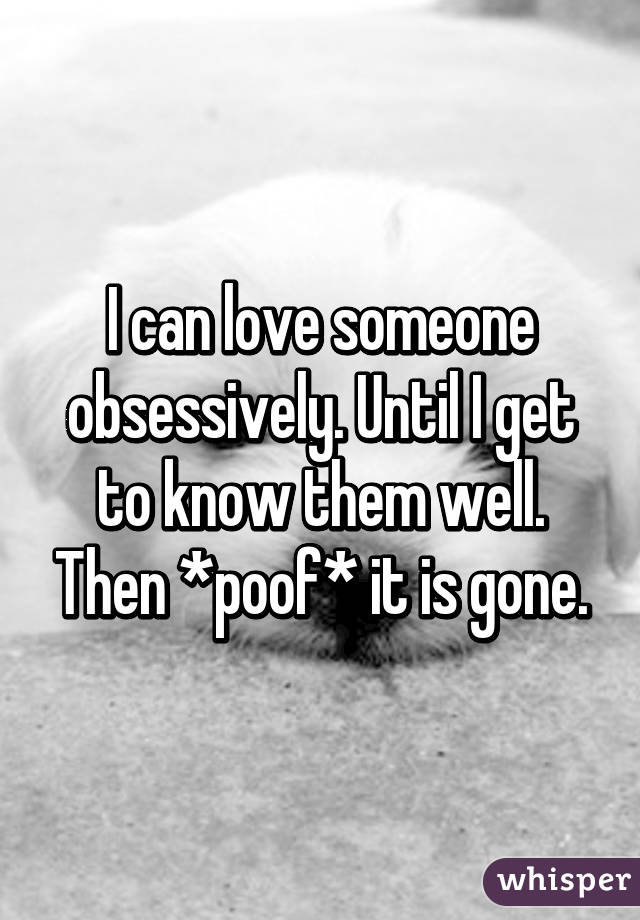 I can love someone obsessively. Until I get to know them well. Then *poof* it is gone.

whisper